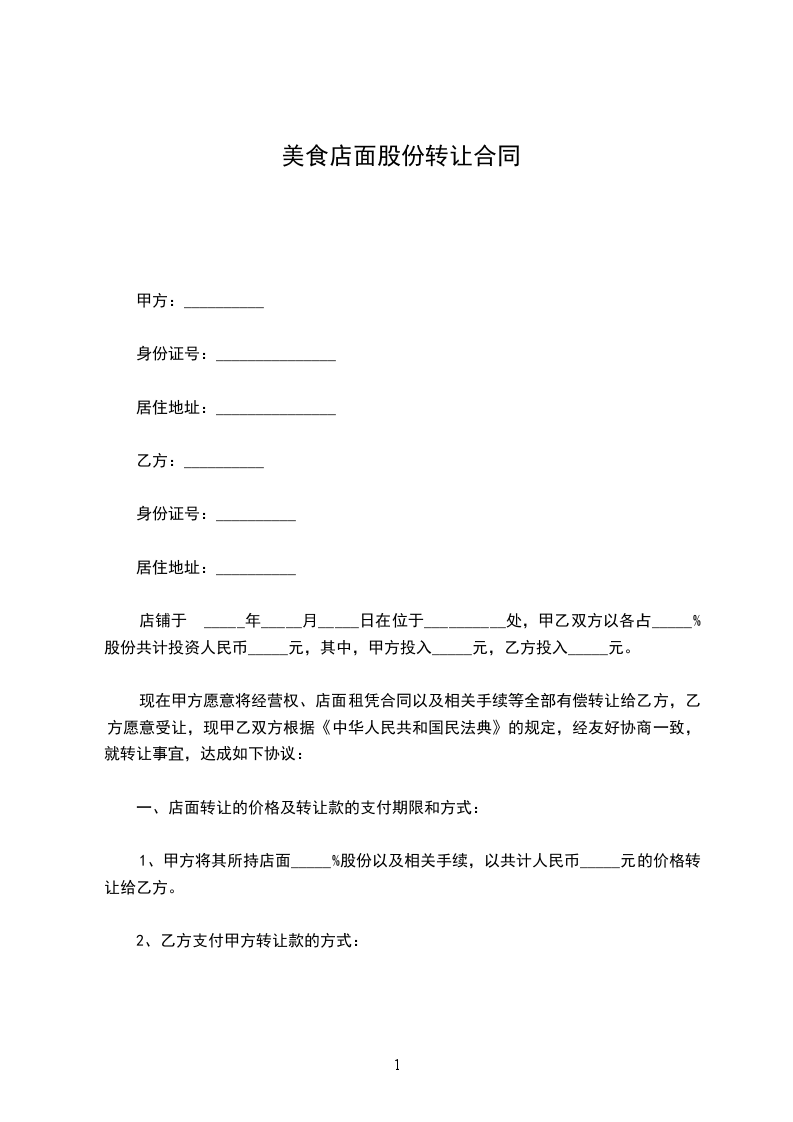 美食店面股份转让合同

甲方：__________

身份证号：_______________

居住地址：_______________

乙方：__________

身份证号：__________

居住地址：__________

店铺于 _____年_____月_____日在位于__________处，甲乙双方以各占_____%股份共计投资人民币_____元，其中，甲方投入_____元，乙方投入_____元。

现在甲方愿意将经营权、店面租凭合同以及相关手续等全部有偿转让给乙方，乙方愿意受让，现甲乙双方根据《中华人民共和国民法典》的规定，经友好协商一致，就转让事宜，达成如下协议：

一、店面转让的价格及转让款的支付期限和方式：

1、甲方将其所持店面_____%股份以及相关手续，以共计人民币_____元的价格转让给乙方。

2、乙方支付甲方转让款的方式：

1